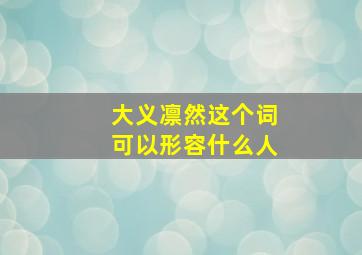 大义凛然这个词
可以形容什么人